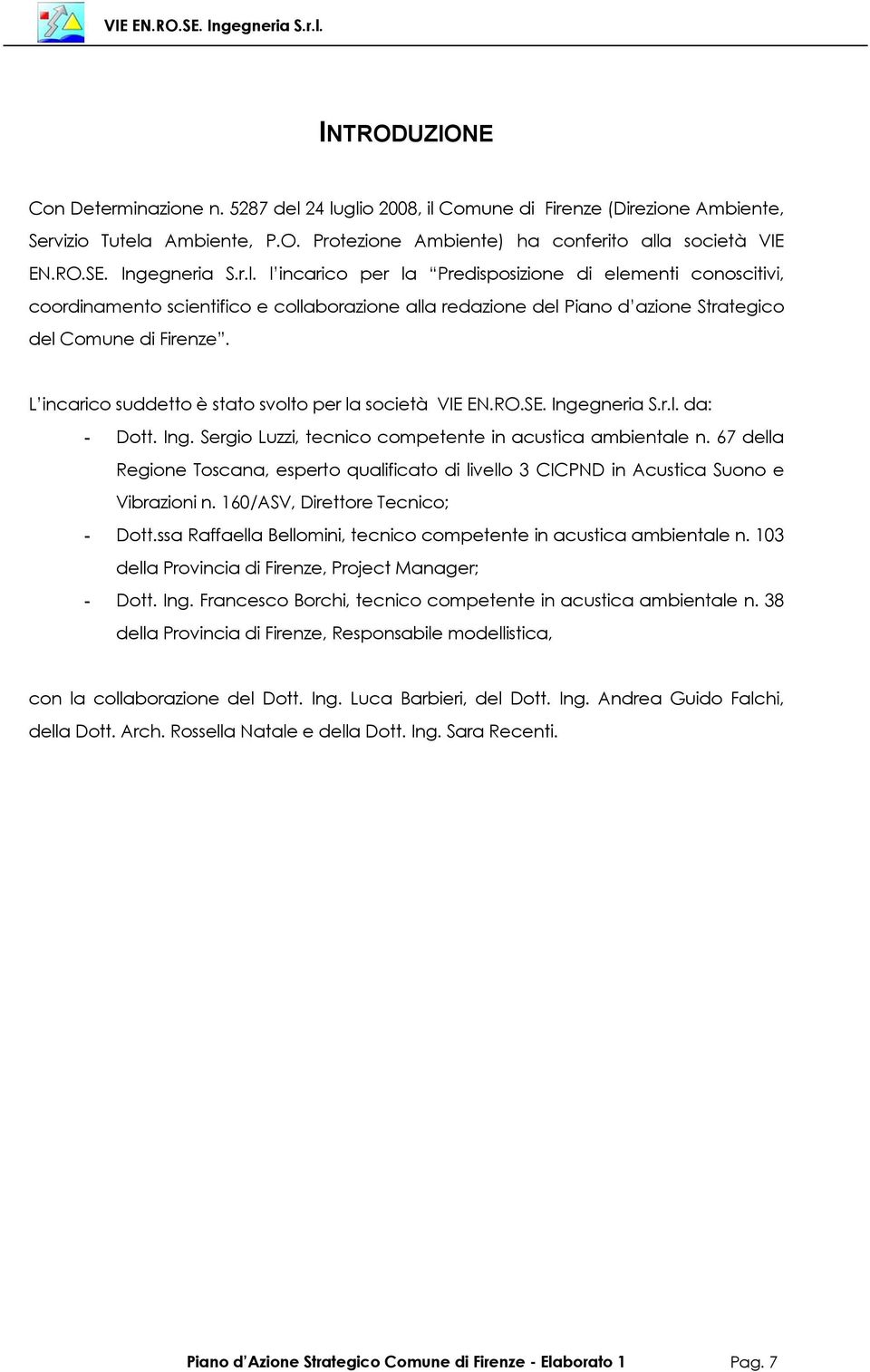 VIE EN.RO.SE. Ingegneria S.r.l.

INTRODUZIONE

Con Determinazione n. 5287 del 24 luglio 2008, il Comune di Firenze (Direzione Ambiente, Servizio Tutela Ambiente, P.O. Protezione Ambiente) ha conferito alla società VIE EN.RO.SE. Ingegneria S.r.l. l'incarico per la "Predisposizione di elementi conoscitivi, coordinamento scientifico e collaborazione alla redazione del Piano d'azione Strategico del Comune di Firenze".

L'incarico suddetto è stato svolto per la società VIE EN.RO.SE. Ingegneria S.r.l. da:

- Dott. Ing. Sergio Luzzi, tecnico competente in acustica ambientale n. 67 della Regione Toscana, esperto qualificato di livello 3 CICPND in Acustica Suono e Vibrazioni n. 160/ASV, Direttore Tecnico;
- Dott.ssa Raffaella Bellomini, tecnico competente in acustica ambientale n. 103 della Provincia di Firenze, Project Manager;
- Dott. Ing. Francesco Borchi, tecnico competente in acustica ambientale n. 38 della Provincia di Firenze, Responsabile modellistica,

con la collaborazione del Dott. Ing. Luca Barbieri, del Dott. Ing. Andrea Guido Falchi, della Dott. Arch. Rossella Natale e della Dott. Ing. Sara Recenti.

Piano d'Azione Strategico Comune di Firenze - Elaborato 1 Pag. 7